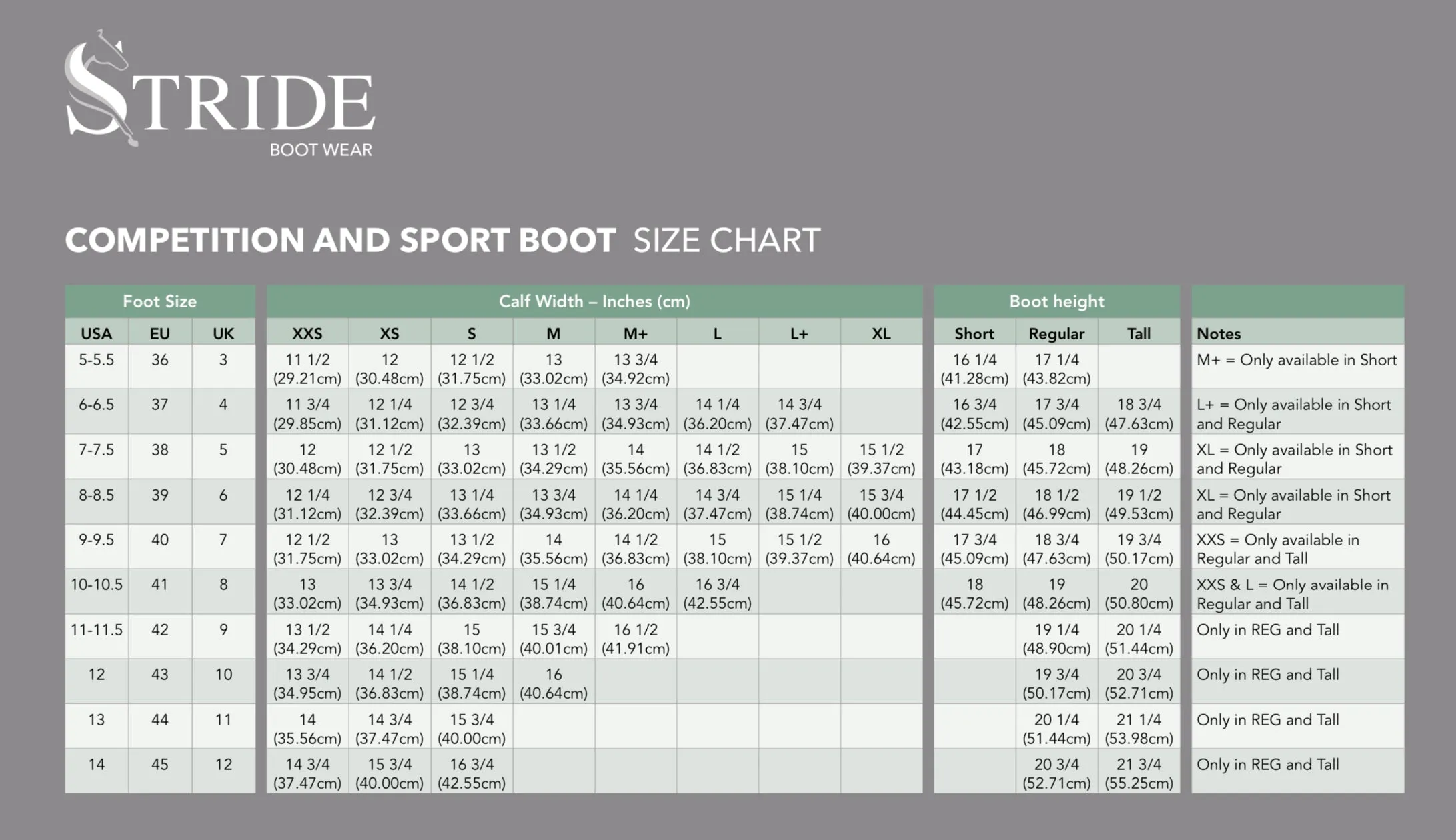 STRIDE
BOOT WEAR

COMPETITION AND SPORT BOOT SIZE CHART

| Foot Size | | | Calf Width – Inches (cm) | | | | | | | | Boot height | | | |
|---|---|---|---|---|---|---|---|---|---|---|---|---|---|---|
| USA | EU | UK | XXS | XS | S | M | M+ | L | L+ | XL | Short | Regular | Tall | Notes |
| 5-5.5 | 36 | 3 | 11 1/2 (29.21cm) | 12 (30.48cm) | 12 1/2 (31.75cm) | 13 (33.02cm) | 13 3/4 (34.92cm) | | | | 16 1/4 (41.28cm) | 17 1/4 (43.82cm) | | M+ = Only available in Short |
| 6-6.5 | 37 | 4 | 11 3/4 (29.85cm) | 12 1/4 (31.12cm) | 12 3/4 (32.39cm) | 13 1/4 (33.66cm) | 13 3/4 (34.93cm) | 14 1/4 (36.20cm) | 14 3/4 (37.47cm) | | 16 3/4 (42.55cm) | 17 3/4 (45.09cm) | 18 3/4 (47.63cm) | L+ = Only available in Short and Regular |
| 7-7.5 | 38 | 5 | 12 (30.48cm) | 12 1/2 (31.75cm) | 13 (33.02cm) | 13 1/2 (34.29cm) | 14 (35.56cm) | 14 1/2 (36.83cm) | 15 (38.10cm) | 15 1/2 (39.37cm) | 17 (43.18cm) | 18 (45.72cm) | 19 (48.26cm) | XL = Only available in Short and Regular |
| 8-8.5 | 39 | 6 | 12 1/4 (31.12cm) | 12 3/4 (32.39cm) | 13 1/4 (33.66cm) | 13 3/4 (34.93cm) | 14 1/4 (36.20cm) | 14 3/4 (37.47cm) | 15 1/4 (38.74cm) | 15 3/4 (40.00cm) | 17 1/2 (44.45cm) | 18 1/2 (46.99cm) | 19 1/2 (49.53cm) | XL = Only available in Short and Regular |
| 9-9.5 | 40 | 7 | 12 1/2 (31.75cm) | 13 (33.02cm) | 13 1/2 (34.29cm) | 14 (35.56cm) | 14 1/2 (36.83cm) | 15 (38.10cm) | 15 1/2 (39.37cm) | 16 (40.64cm) | 17 3/4 (45.09cm) | 18 3/4 (47.63cm) | 19 3/4 (50.17cm) | XXS = Only available in Regular and Tall |
| 10-10.5 | 41 | 8 | 13 (33.02cm) | 13 3/4 (34.93cm) | 14 1/2 (36.83cm) | 15 1/4 (38.74cm) | 16 (40.64cm) | 16 3/4 (42.55cm) | | | 18 (45.72cm) | 19 (48.26cm) | 20 (50.80cm) | XXS & L = Only available in Regular and Tall |
| 11-11.5 | 42 | 9 | 13 1/2 (34.29cm) | 14 1/4 (36.20cm) | 15 (38.10cm) | 15 3/4 (40.01cm) | 16 1/2 (41.91cm) | | | | | 19 1/4 (48.90cm) | 20 1/4 (51.44cm) | Only in REG and Tall |
| 12 | 43 | 10 | 13 3/4 (34.95cm) | 14 1/2 (36.83cm) | 15 1/4 (38.74cm) | 16 (40.64cm) | | | | | | 19 3/4 (50.17cm) | 20 3/4 (52.71cm) | Only in REG and Tall |
| 13 | 44 | 11 | 14 (35.56cm) | 14 3/4 (37.47cm) | 15 3/4 (40.00cm) | | | | | | | 20 1/4 (51.44cm) | 21 1/4 (53.98cm) | Only in REG and Tall |
| 14 | 45 | 12 | 14 3/4 (37.47cm) | 15 3/4 (40.00cm) | 16 3/4 (42.55cm) | | | | | | | 20 3/4 (52.71cm) | 21 3/4 (55.25cm) | Only in REG and Tall |